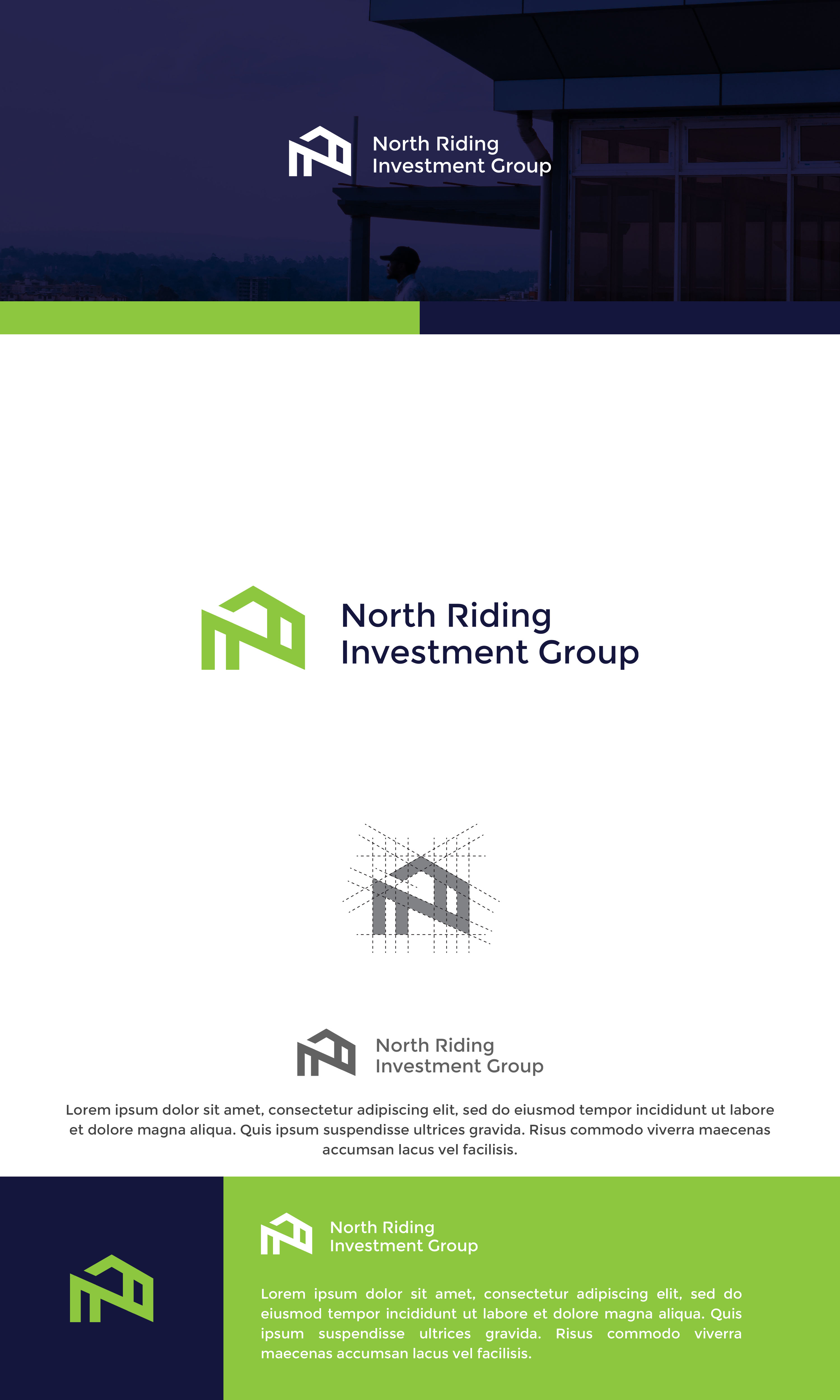 North Riding
Investment Group

North Riding
Investment Group

North Riding
Investment Group

Lorem ipsum dolor sit amet, consectetur adipiscing elit, sed do eiusmod tempor incididunt ut labore et dolore magna aliqua. Quis ipsum suspendisse ultrices gravida. Risus commodo viverra maecenas accumsan lacus vel facilisis.

North Riding
Investment Group

Lorem ipsum dolor sit amet, consectetur adipiscing elit, sed do eiusmod tempor incididunt ut labore et dolore magna aliqua. Quis ipsum suspendisse ultrices gravida. Risus commodo viverra maecenas accumsan lacus vel facilisis.